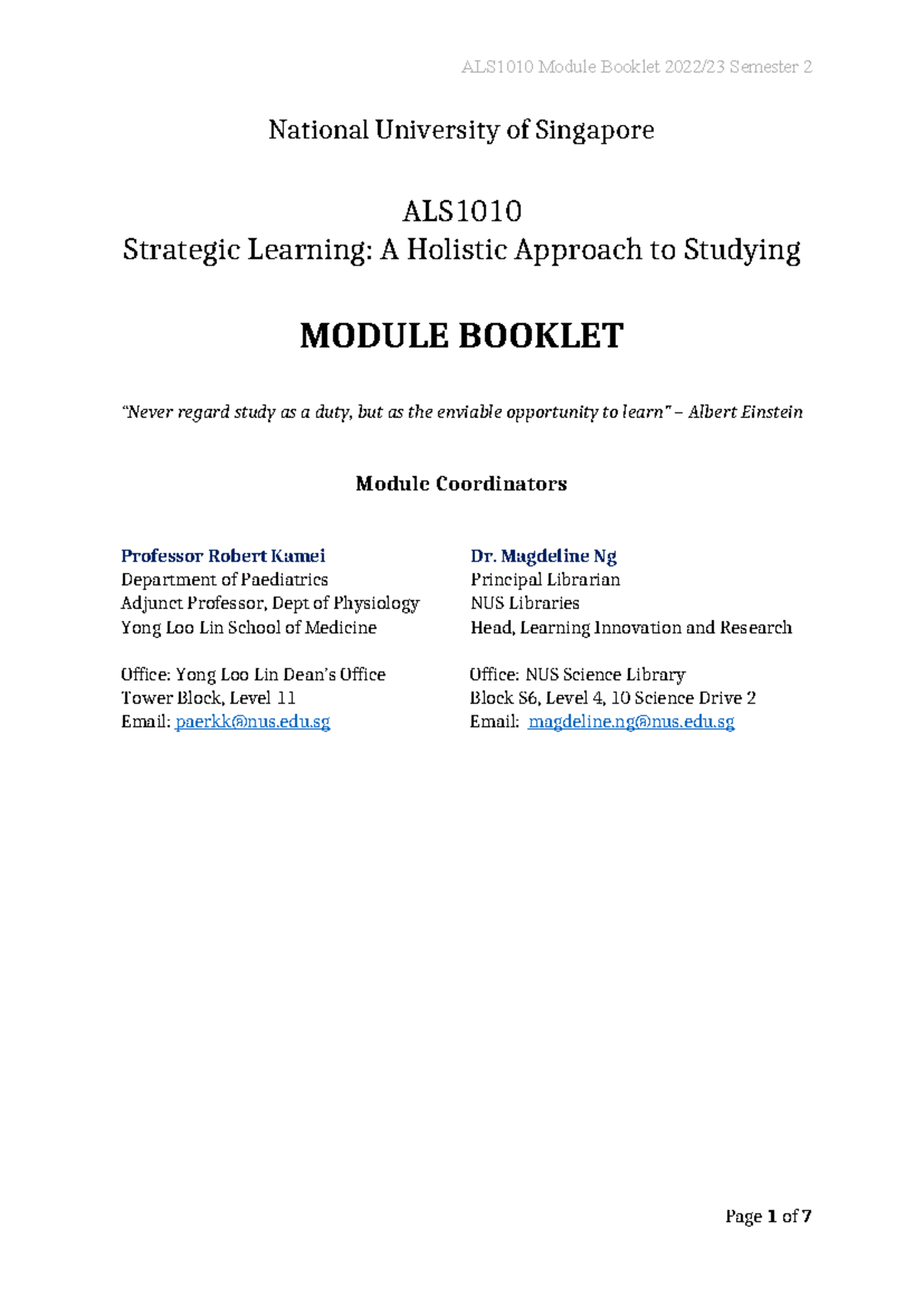 ALS1010 Module Booklet 2022/23 Semester 2

National University of Singapore

ALS1010
Strategic Learning: A Holistic Approach to Studying

MODULE BOOKLET

"Never regard study as a duty, but as the enviable opportunity to learn" – Albert Einstein

Module Coordinators

Professor Robert Kamei
Department of Paediatrics
Adjunct Professor, Dept of Physiology
Yong Loo Lin School of Medicine

Office: Yong Loo Lin Dean's Office
Tower Block, Level 11
Email: paerkk@nus.edu.sg

Dr. Magdeline Ng
Principal Librarian
NUS Libraries
Head, Learning Innovation and Research

Office: NUS Science Library
Block S6, Level 4, 10 Science Drive 2
Email: magdeline.ng@nus.edu.sg

Page 1 of 7